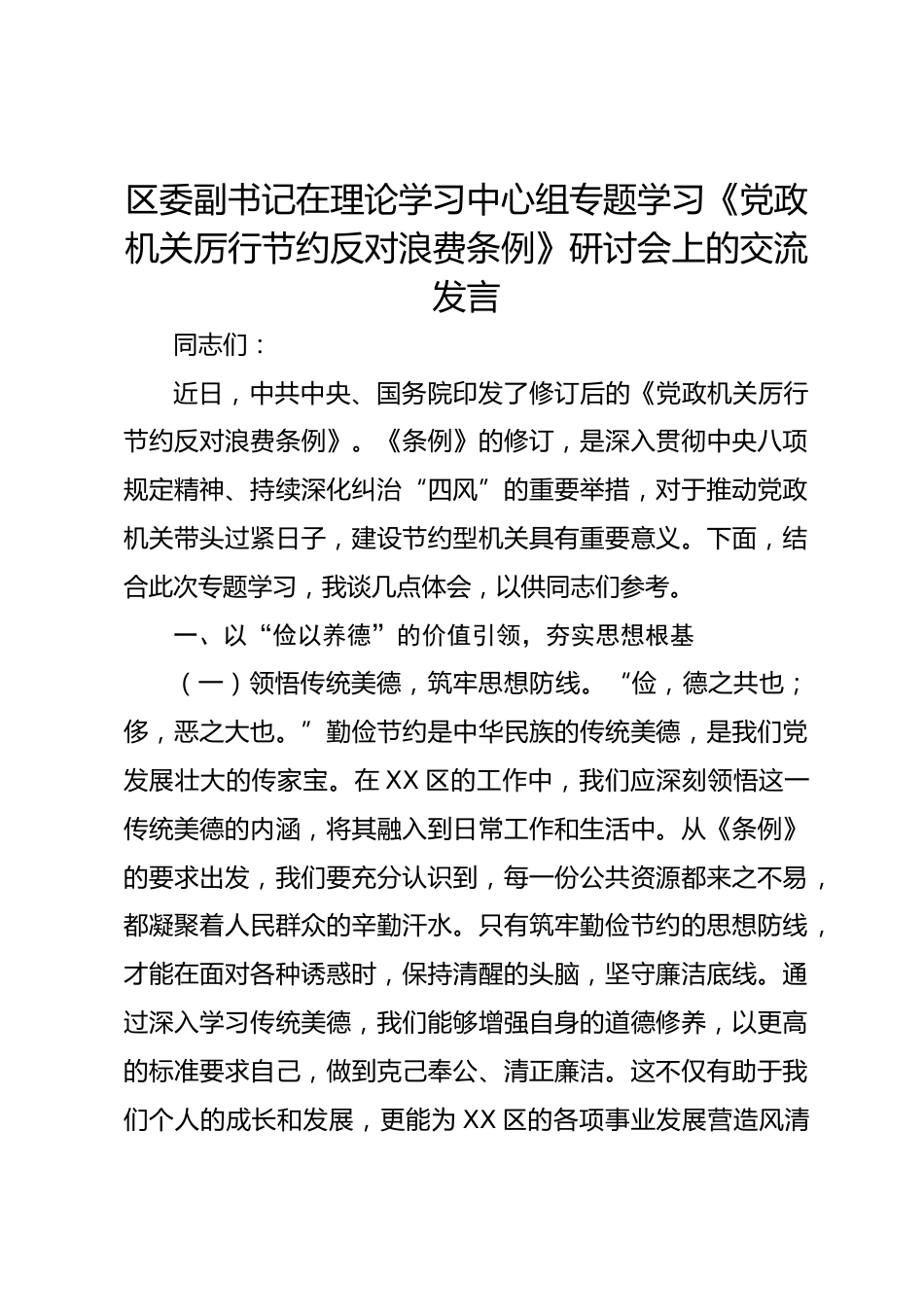 区委副书记在理论学习中心组专题学习《党政机关厉行节约反对浪费条例》研讨会上的交流发言

同志们：

近日，中共中央、国务院印发了修订后的《党政机关厉行节约反对浪费条例》。《条例》的修订，是深入贯彻中央八项规定精神、持续深化纠治“四风”的重要举措，对于推动党政机关带头过紧日子，建设节约型机关具有重要意义。下面，结合此次专题学习，我谈几点体会，以供同志们参考。

一、以“俭以养德”的价值引领，夯实思想根基

（一）领悟传统美德，筑牢思想防线。“俭，德之共也；侈，恶之大也。”勤俭节约是中华民族的传统美德，是我们党发展壮大的传家宝。在XX区的工作中，我们应深刻领悟这一传统美德的内涵，将其融入到日常工作和生活中。从《条例》的要求出发，我们要充分认识到，每一份公共资源都来之不易，都凝聚着人民群众的辛勤汗水。只有筑牢勤俭节约的思想防线，才能在面对各种诱惑时，保持清醒的头脑，坚守廉洁底线。通过深入学习传统美德，我们能够增强自身的道德修养，以更高的标准要求自己，做到克己奉公、清正廉洁。这不仅有助于我们个人的成长和发展，更能为XX区的各项事业发展营造风清